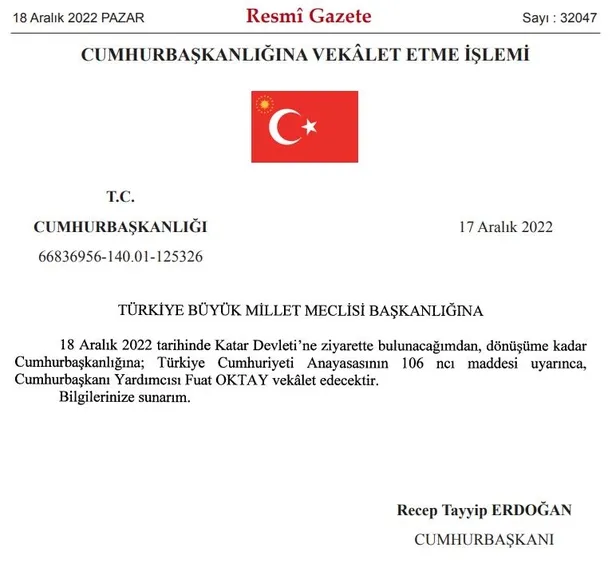 18 Aralık 2022 PAZAR

Resmî Gazete

Sayı : 32047

CUMHURBAŞKANLIĞINA VEKÂLET ETME İŞLEMİ

T.C.

CUMHURBAŞKANLIĞI

17 Aralık 2022

66836956-140.01-125326

TÜRKİYE BÜYÜK MİLLET MECLİSİ BAŞKANLIĞINA

18 Aralık 2022 tarihinde Katar Devleti'ne ziyarette bulunacağımdan, dönüşüme kadar Cumhurbaşkanlığına; Türkiye Cumhuriyeti Anayasasının 106 ncı maddesi uyarınca, Cumhurbaşkanı Yardımcısı Fuat OKTAY vekâlet edecektir.

Bilgilerinize sunarım.

Recep Tayyip ERDOĞAN

CUMHURBAŞKANI